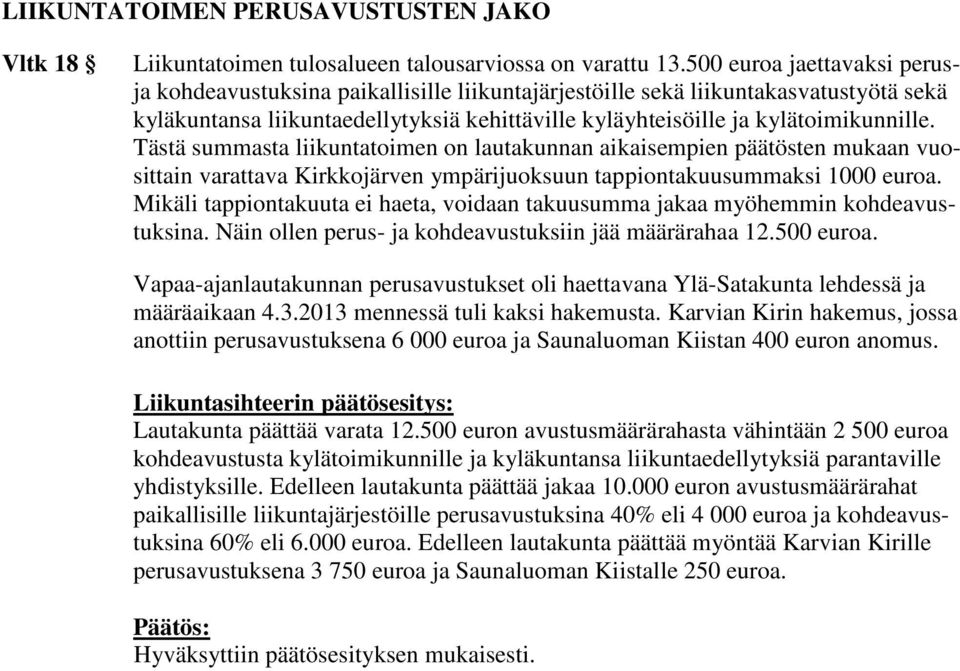 LIIKUNTATOIMEN PERUSAVUSTUSTEN JAKO

Vltk 18 §

Liikuntatoimen tulosalueen talousarviossa on varattu 13.500 euroa jaettavaksi perus- ja kohdeavustuksina paikallisille liikuntajärjestöille sekä liikuntakasvatustyötä sekä kyläkuntansa liikuntaedellytyksiä kehittäville kyläyhteisöille ja kylätoimikunnille. Tästä summasta liikuntatoimen on lautakunnan aikaisempien päätösten mukaan vuosittain varattava Kirkkojärven ympärijuoksuun tappiontakuusummaksi 1000 euroa. Mikäli tappiontakuuta ei haeta, voidaan takuusumma jakaa myöhemmin kohdeavustuksina. Näin ollen perus- ja kohdeavustuksiin jää määrärahaa 12.500 euroa.

Vapaa-ajanlautakunnan perusavustukset oli haettavana Ylä-Satakunta lehdessä ja määräaikaan 4.3.2013 mennessä tuli kaksi hakemusta. Karvian Kirin hakemus, jossa anottiin perusavustuksena 6 000 euroa ja Saunaluoman Kiistan 400 euron anomus.

Liikuntasihteerin päätösesitys:
Lautakunta päättää varata 12.500 euron avustusmäärärahasta vähintään 2 500 euroa kohdeavustusta kylätoimikunnille ja kyläkuntansa liikuntaedellytyksiä parantaville yhdistyksille. Edelleen lautakunta päättää jakaa 10.000 euron avustusmäärärahat paikallisille liikuntajärjestöille perusavustuksina 40% eli 4 000 euroa ja kohdeavustuksina 60% eli 6.000 euroa. Edelleen lautakunta päättää myöntää Karvian Kirille perusavustuksena 3 750 euroa ja Saunaluoman Kiistalle 250 euroa.

Päätös:
Hyväksyttiin päätösesityksen mukaisesti.